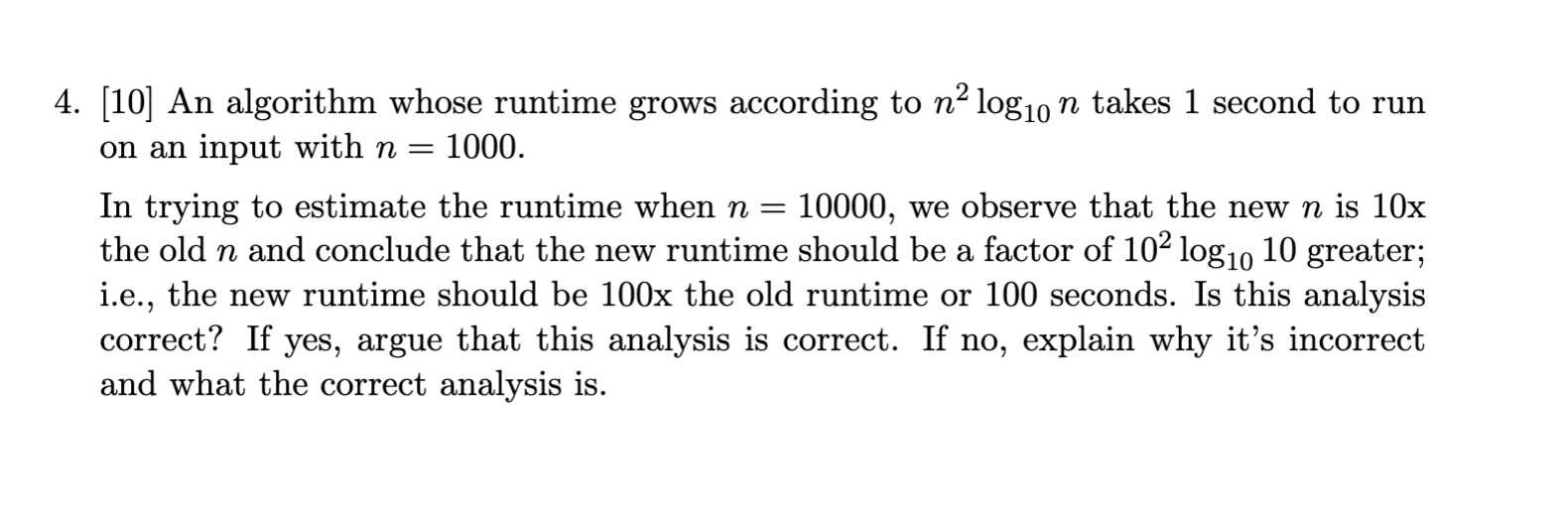 4. [10] An algorithm whose runtime grows according to $n^2 \log_{10} n$ takes 1 second to run on an input with $n = 1000$.

In trying to estimate the runtime when $n = 10000$, we observe that the new $n$ is 10x the old $n$ and conclude that the new runtime should be a factor of $10^2 \log_{10} 10$ greater; i.e., the new runtime should be 100x the old runtime or 100 seconds. Is this analysis correct? If yes, argue that this analysis is correct. If no, explain why it's incorrect and what the correct analysis is.